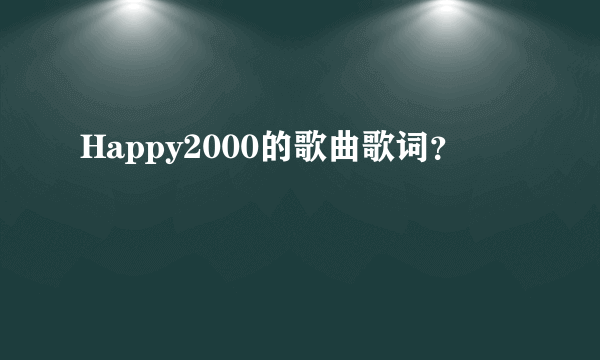 Happy2000的歌曲歌词？